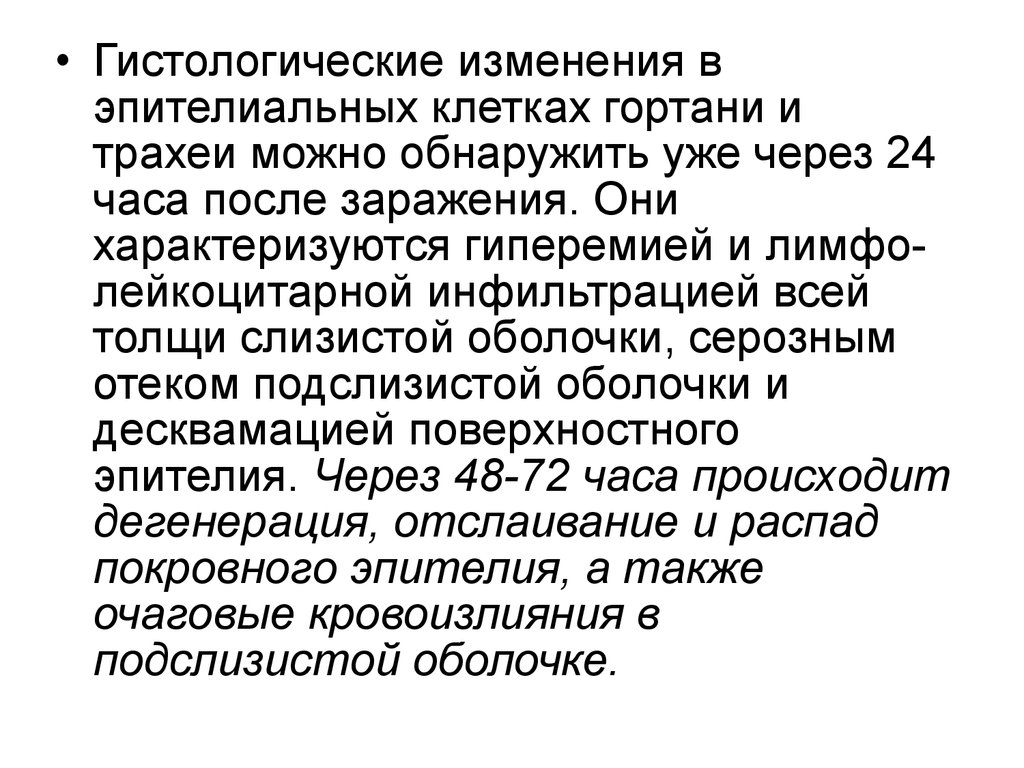 • Гистологические изменения в эпителиальных клетках гортани и трахеи можно обнаружить уже через 24 часа после заражения. Они характеризуются гиперемией и лимфо-лейкоцитарной инфильтрацией всей толщи слизистой оболочки, серозным отеком подслизистой оболочки и десквамацией поверхностного эпителия. Через 48-72 часа происходит дегенерация, отслаивание и распад покровного эпителия, а также очаговые кровоизлияния в подслизистой оболочке.